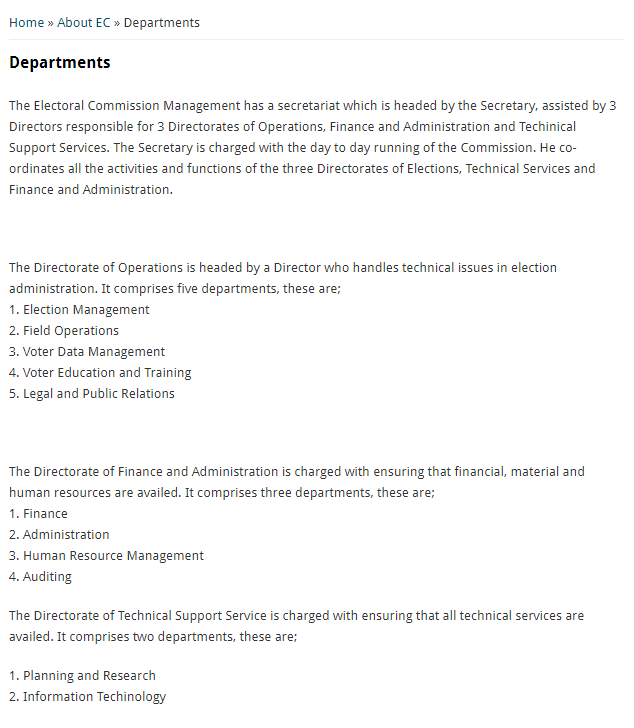 Home » About EC » Departments

Departments

The Electoral Commission Management has a secretariat which is headed by the Secretary, assisted by 3 Directors responsible for 3 Directorates of Operations, Finance and Administration and Techinical Support Services. The Secretary is charged with the day to day running of the Commission. He co-ordinates all the activities and functions of the three Directorates of Elections, Technical Services and Finance and Administration.

The Directorate of Operations is headed by a Director who handles technical issues in election administration. It comprises five departments, these are;
1. Election Management
2. Field Operations
3. Voter Data Management
4. Voter Education and Training
5. Legal and Public Relations

The Directorate of Finance and Administration is charged with ensuring that financial, material and human resources are availed. It comprises three departments, these are;
1. Finance
2. Administration
3. Human Resource Management
4. Auditing

The Directorate of Technical Support Service is charged with ensuring that all technical services are availed. It comprises two departments, these are;

1. Planning and Research
2. Information Techinology